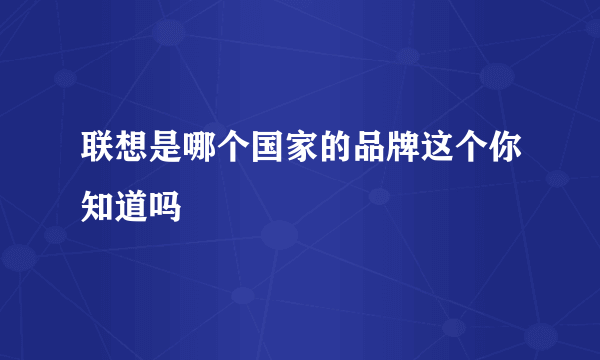 联想是哪个国家的品牌这个你知道吗